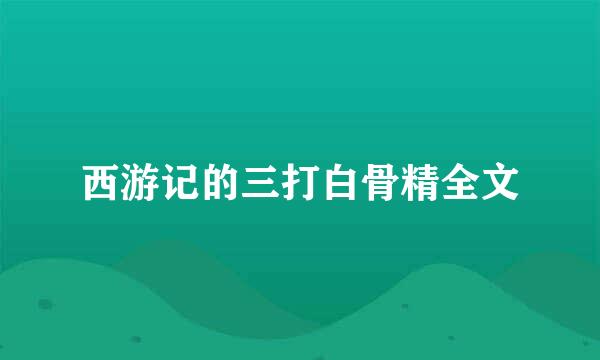 西游记的三打白骨精全文